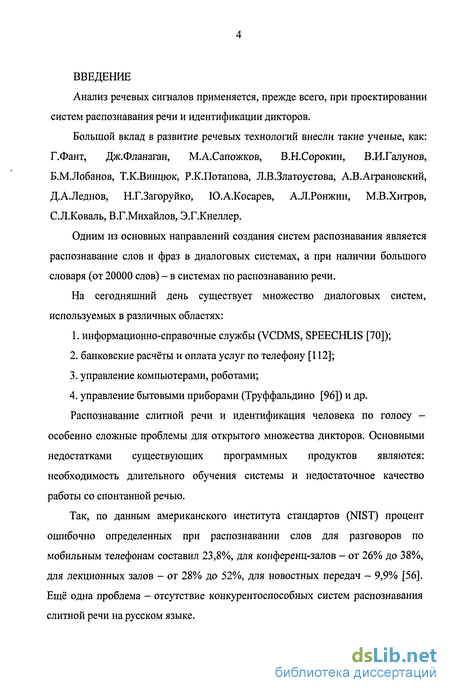 4

ВВЕДЕНИЕ

Анализ речевых сигналов применяется, прежде всего, при проектировании систем распознавания речи и идентификации дикторов.

Большой вклад в развитие речевых технологий внесли такие ученые, как: Г.Фант, Дж.Фланаган, М.А.Сапожков, В.Н.Сорокин, В.И.Галунов, Б.М.Лобанов, Т.К.Винцюк, Р.К.Потапова, Л.В.Златоустова, А.В.Аграновский, Д.А.Леднов, Н.Г.Загоруйко, Ю.А.Косарев, А.Л.Ронжин, М.В.Хитров, С.Л.Коваль, В.Г.Михайлов, Э.Г.Кнеллер.

Одним из основных направлений создания систем распознавания является распознавание слов и фраз в диалоговых системах, а при наличии большого словаря (от 20000 слов) – в системах по распознаванию речи.

На сегодняшний день существует множество диалоговых систем, используемых в различных областях:

1. информационно-справочные службы (VCDMS, SPEECHLIS [70]);

2. банковские расчёты и оплата услуг по телефону [112];

3. управление компьютерами, роботами;

4. управление бытовыми приборами (Труффальдино [96]) и др.

Распознавание слитной речи и идентификация человека по голосу – особенно сложные проблемы для открытого множества дикторов. Основными недостатками существующих программных продуктов являются: необходимость длительного обучения системы и недостаточное качество работы со спонтанной речью.

Так, по данным американского института стандартов (NIST) процент ошибочно определенных при распознавании слов для разговоров по мобильным телефонам составил 23,8%, для конференц-залов – от 26% до 38%, для лекционных залов – от 28% до 52%, для новостных передач – 9,9% [56]. Ещё одна проблема – отсутствие конкурентоспособных систем распознавания слитной речи на русском языке.

dsLib.net
библиотека диссертаций